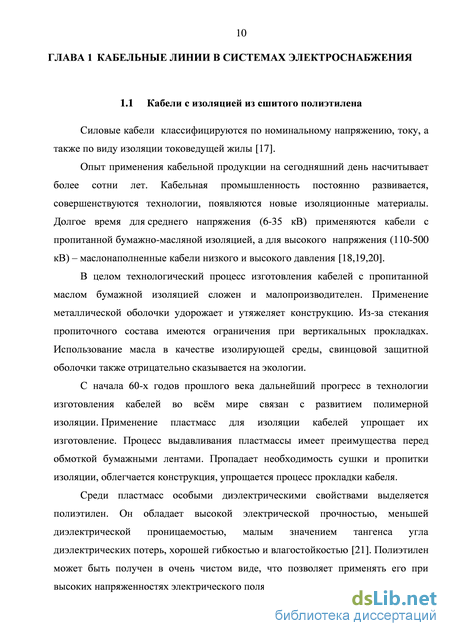 10

ГЛАВА 1 КАБЕЛЬНЫЕ ЛИНИИ В СИСТЕМАХ ЭЛЕКТРОСНАБЖЕНИЯ

1.1 Кабели с изоляцией из сшитого полиэтилена

Силовые кабели классифицируются по номинальному напряжению, току, а также по виду изоляции токоведущей жилы [17].

Опыт применения кабельной продукции на сегодняшний день насчитывает более сотни лет. Кабельная промышленность постоянно развивается, совершенствуются технологии, появляются новые изоляционные материалы. Долгое время для среднего напряжения (6-35 кВ) применяются кабели с пропитанной бумажно-масляной изоляцией, а для высокого напряжения (110-500 кВ) – маслонаполненные кабели низкого и высокого давления [18,19,20].

В целом технологический процесс изготовления кабелей с пропитанной маслом бумажной изоляцией сложен и малопроизводителен. Применение металлической оболочки удорожает и утяжеляет конструкцию. Из-за стекания пропиточного состава имеются ограничения при вертикальных прокладках. Использование масла в качестве изолирующей среды, свинцовой защитной оболочки также отрицательно сказывается на экологии.

С начала 60-х годов прошлого века дальнейший прогресс в технологии изготовления кабелей во всём мире связан с развитием полимерной изоляции. Применение пластмасс для изоляции кабелей упрощает их изготовление. Процесс выдавливания пластмассы имеет преимущества перед обмоткой бумажными лентами. Пропадает необходимость сушки и пропитки изоляции, облегчается конструкция, упрощается процесс прокладки кабеля.

Среди пластмасс особыми диэлектрическими свойствами выделяется полиэтилен. Он обладает высокой электрической прочностью, меньшей диэлектрической проницаемостью, малым значением тангенса угла диэлектрических потерь, хорошей гибкостью и влагостойкостью [21]. Полиэтилен может быть получен в очень чистом виде, что позволяет применять его при высоких напряженностях электрического поля

dsLib.net
библиотека диссертаций